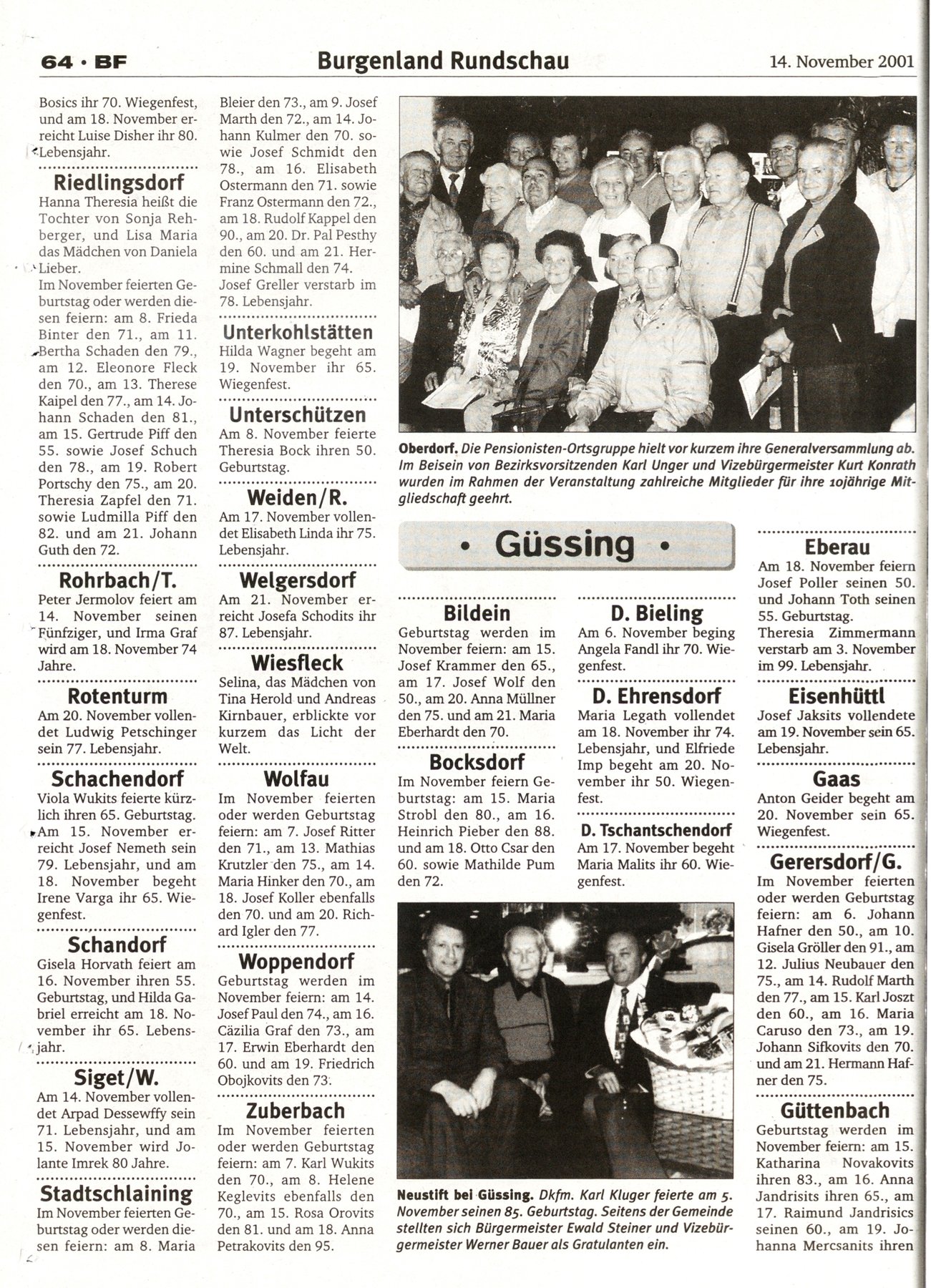 64 · BF

Burgenland Rundschau

14. November 2001

Bosics ihr 70. Wiegenfest, und am 18. November erreicht Luise Disher ihr 80. Lebensjahr.

Riedlingsdorf
Hanna Theresia heißt die Tochter von Sonja Rehberger, und Lisa Maria das Mädchen von Daniela Lieber.
Im November feierten Geburtstag oder werden diesen feiern: am 8. Frieda Binter den 71., am 11. Bertha Schaden den 79., am 12. Eleonore Fleck den 70., am 13. Therese Kaipel den 77., am 14. Johann Schaden den 81., am 15. Gertrude Piff den 55. sowie Josef Schuch den 78., am 19. Robert Portschy den 75., am 20. Theresia Zapfel den 71. sowie Ludmilla Piff den 82. und am 21. Johann Guth den 72.

Rohrbach/T.
Peter Jermolov feiert am 14. November seinen Fünfziger, und Irma Graf wird am 18. November 74 Jahre.

Rotenturm
Am 20. November vollendet Ludwig Petschinger sein 77. Lebensjahr.

Schachendorf
Viola Wukits feierte kürzlich ihren 65. Geburtstag. Am 15. November erreicht Josef Nemeth sein 79. Lebensjahr, und am 18. November begeht Irene Varga ihr 65. Wiegenfest.

Schandorf
Gisela Horvath feiert am 16. November ihren 55. Geburtstag, und Hilda Gabriel erreicht am 18. November ihr 65. Lebensjahr.

Siget/W.
Am 14. November vollendet Arpad Dessewffy sein 71. Lebensjahr, und am 15. November wird Jolante Imrek 80 Jahre.

Stadtschlaining
Im November feierten Geburtstag oder werden diesen feiern: am 8. Maria Bleier den 73., am 9. Josef Marth den 72., am 14. Johann Kulmer den 70. sowie Josef Schmidt den 78., am 16. Elisabeth Ostermann den 71. sowie Franz Ostermann den 72., am 18. Rudolf Kappel den 90., am 20. Dr. Pal Pesthy den 60. und am 21. Hermine Schmall den 74.
Josef Greller verstarb im 78. Lebensjahr.

Unterkohlstätten
Hilda Wagner begeht am 19. November ihr 65. Wiegenfest.

Unterschützen
Am 8. November feierte Theresia Bock ihren 50. Geburtstag.

Weiden/R.
Am 17. November vollendet Elisabeth Linda ihr 75. Lebensjahr.

Welgersdorf
Am 21. November erreicht Josefa Schodits ihr 87. Lebensjahr.

Wiesfleck
Selina, das Mädchen von Tina Herold und Andreas Kirnbauer, erblickte vor kurzem das Licht der Welt.

Wolfau
Im November feierten oder werden Geburtstag feiern: am 7. Josef Ritter den 71., am 13. Mathias Krutzler den 75., am 14. Maria Hinker den 70., am 18. Josef Koller ebenfalls den 70. und am 20. Richard Igler den 77.

Woppendorf
Geburtstag werden im November feiern: am 14. Josef Paul den 74., am 16. Cäzilia Graf den 73., am 17. Erwin Eberhardt den 60. und am 19. Friedrich Obojkovits den 73.

Zuberbach
Im November feierten oder werden Geburtstag feiern: am 7. Karl Wukits den 70., am 8. Helene Keglevits ebenfalls den 70., am 15. Rosa Orovits den 81. und am 18. Anna Petrakovits den 95.

Oberdorf. Die Pensionisten-Ortsgruppe hielt vor kurzem ihre Generalversammlung ab. Im Beisein von Bezirksvorsitzenden Karl Unger und Vizebürgermeister Kurt Konrath wurden im Rahmen der Veranstaltung zahlreiche Mitglieder für ihre 10jährige Mitgliedschaft geehrt.

• Güssing •

Bildein
Geburtstag werden im November feiern: am 15. Josef Krammer den 65., am 17. Josef Wolf den 50., am 20. Anna Müllner den 75. und am 21. Maria Eberhardt den 70.

Bocksdorf
Im November feiern Geburtstag: am 15. Maria Strobl den 80., am 16. Heinrich Pieber den 88. und am 18. Otto Csar den 60. sowie Mathilde Pum den 72.

D. Bieling
Am 6. November beging Angela Fandl ihr 70. Wiegenfest.

D. Ehrensdorf
Maria Legath vollendet am 18. November ihr 74. Lebensjahr, und Elfriede Imp begeht am 20. November ihr 50. Wiegenfest.

D. Tschantschendorf
Am 17. November begeht Maria Malits ihr 60. Wiegenfest.

Neustift bei Güssing. Dkfm. Karl Kluger feierte am 5. November seinen 85. Geburtstag. Seitens der Gemeinde stellten sich Bürgermeister Ewald Steiner und Vizebürgermeister Werner Bauer als Gratulanten ein.

Eberau
Am 18. November feiern Josef Poller seinen 50. und Johann Toth seinen 55. Geburtstag.
Theresia Zimmermann verstarb am 3. November im 99. Lebensjahr.

Eisenhüttl
Josef Jaksits vollendete am 19. November sein 65. Lebensjahr.

Gaas
Anton Geider begeht am 20. November sein 65. Wiegenfest.

Gerersdorf/G.
Im November feierten oder werden Geburtstag feiern: am 6. Johann Hafner den 50., am 10. Gisela Gröller den 91., am 12. Julius Neubauer den 75., am 14. Rudolf Marth den 77., am 15. Karl Joszt den 60., am 16. Maria Caruso den 73., am 19. Johann Sifkovits den 70. und am 21. Hermann Hafner den 75.

Güttenbach
Geburtstag werden im November feiern: am 15. Katharina Novakovits ihren 83., am 16. Anna Jandrisits ihren 65., am 17. Raimund Jandrisics seinen 60., am 19. Johanna Mercsanits ihren